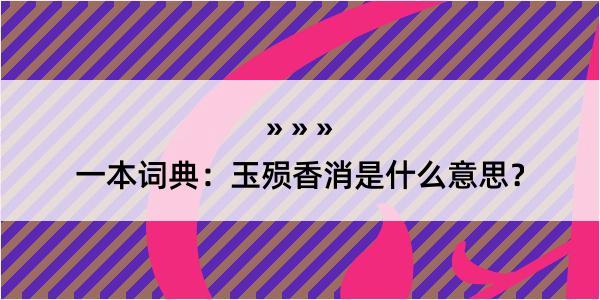 » » »

一本词典：玉殒香消是什么意思？